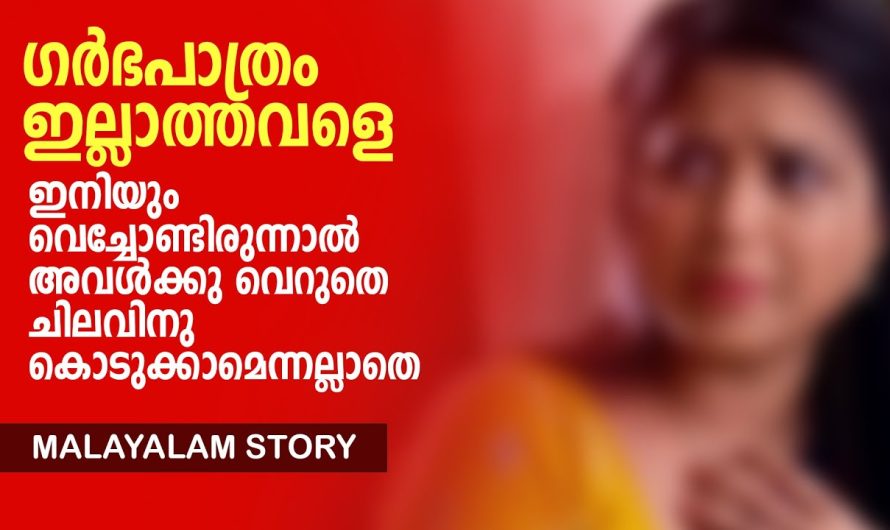 ഗർഭപാത്രം ഇല്ലാത്തവളെ

ഇനിയും വെച്ചോണ്ടിരുന്നാൽ അവൾക്കു വെറുതെ ചിലവിനു കൊടുക്കാമെന്നല്ലാതെ

MALAYALAM STORY